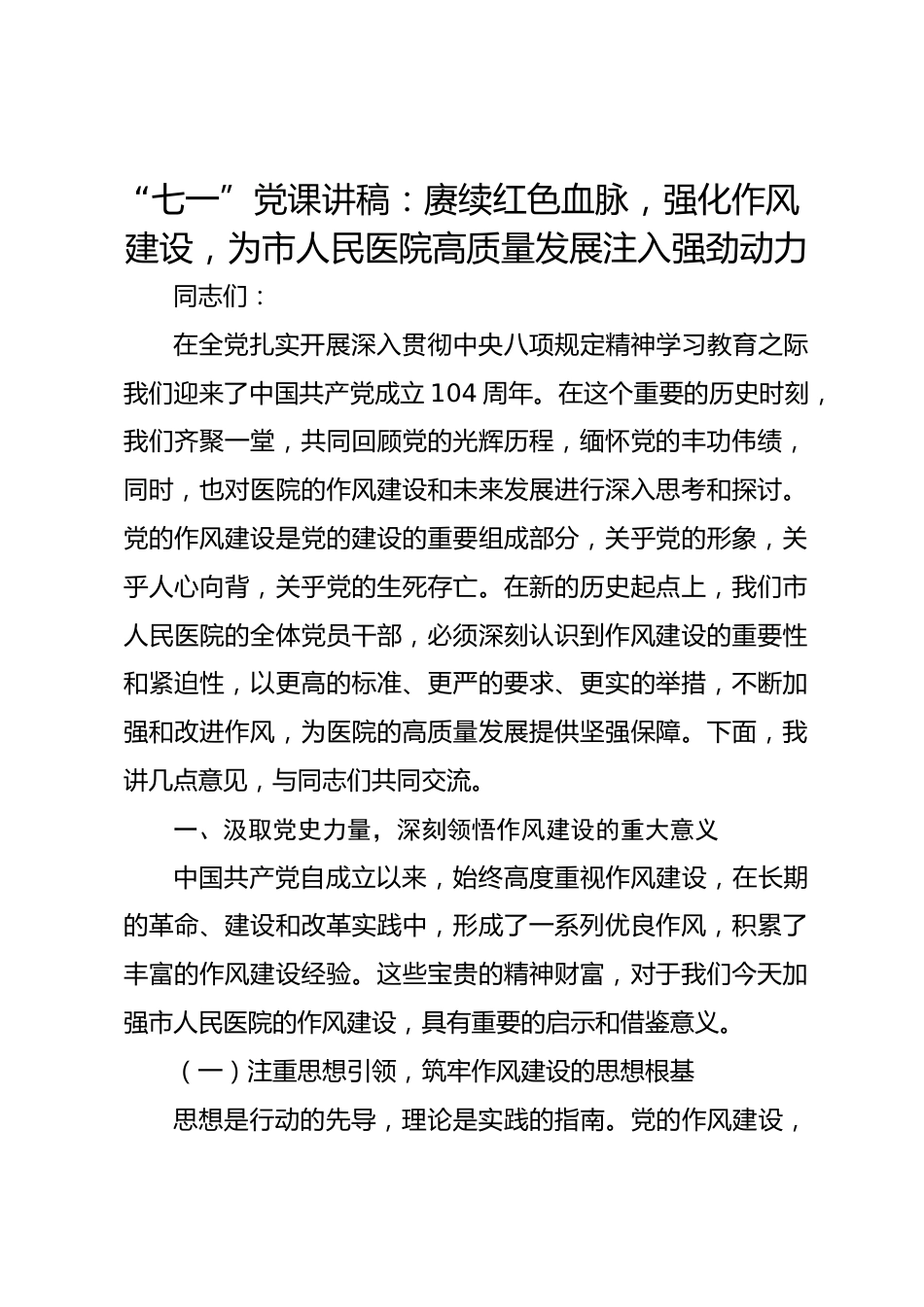 “七一”党课讲稿：赓续红色血脉，强化作风建设，为市人民医院高质量发展注入强劲动力

同志们：

在全党扎实开展深入贯彻中央八项规定精神学习教育之际我们迎来了中国共产党成立104周年。在这个重要的历史时刻，我们齐聚一堂，共同回顾党的光辉历程，缅怀党的丰功伟绩，同时，也对医院的作风建设和未来发展进行深入思考和探讨。党的作风建设是党的建设的重要组成部分，关乎党的形象，关乎人心向背，关乎党的生死存亡。在新的历史起点上，我们市人民医院的全体党员干部，必须深刻认识到作风建设的重要性和紧迫性，以更高的标准、更严的要求、更实的举措，不断加强和改进作风，为医院的高质量发展提供坚强保障。下面，我讲几点意见，与同志们共同交流。

一、汲取党史力量，深刻领悟作风建设的重大意义

中国共产党自成立以来，始终高度重视作风建设，在长期的革命、建设和改革实践中，形成了一系列优良作风，积累了丰富的作风建设经验。这些宝贵的精神财富，对于我们今天加强市人民医院的作风建设，具有重要的启示和借鉴意义。

（一）注重思想引领，筑牢作风建设的思想根基

思想是行动的先导，理论是实践的指南。党的作风建设，